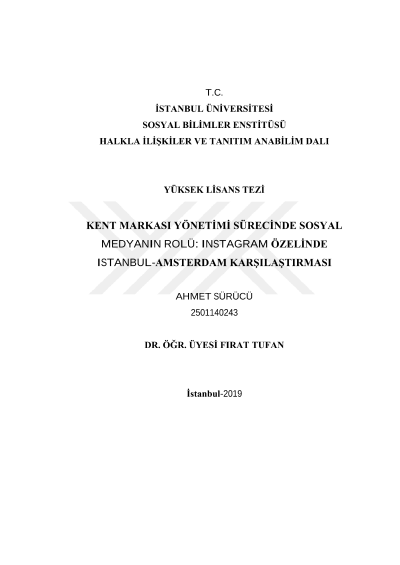 T.C.
İSTANBUL ÜNİVERSİTESİ
SOSYAL BİLİMLER ENSTİTÜSÜ
HALKLA İLİŞKİLER VE TANITIM ANABİLİM DALI

YÜKSEK LİSANS TEZİ

KENT MARKASI YÖNETİMİ SÜRECİNDE SOSYAL MEDYANIN ROLÜ: INSTAGRAM ÖZELİNDE ISTANBUL-AMSTERDAM KARŞILAŞTIRMASI

AHMET SÜRÜCÜ
2501140243

DR. ÖĞR. ÜYESİ FIRAT TUFAN

İstanbul-2019